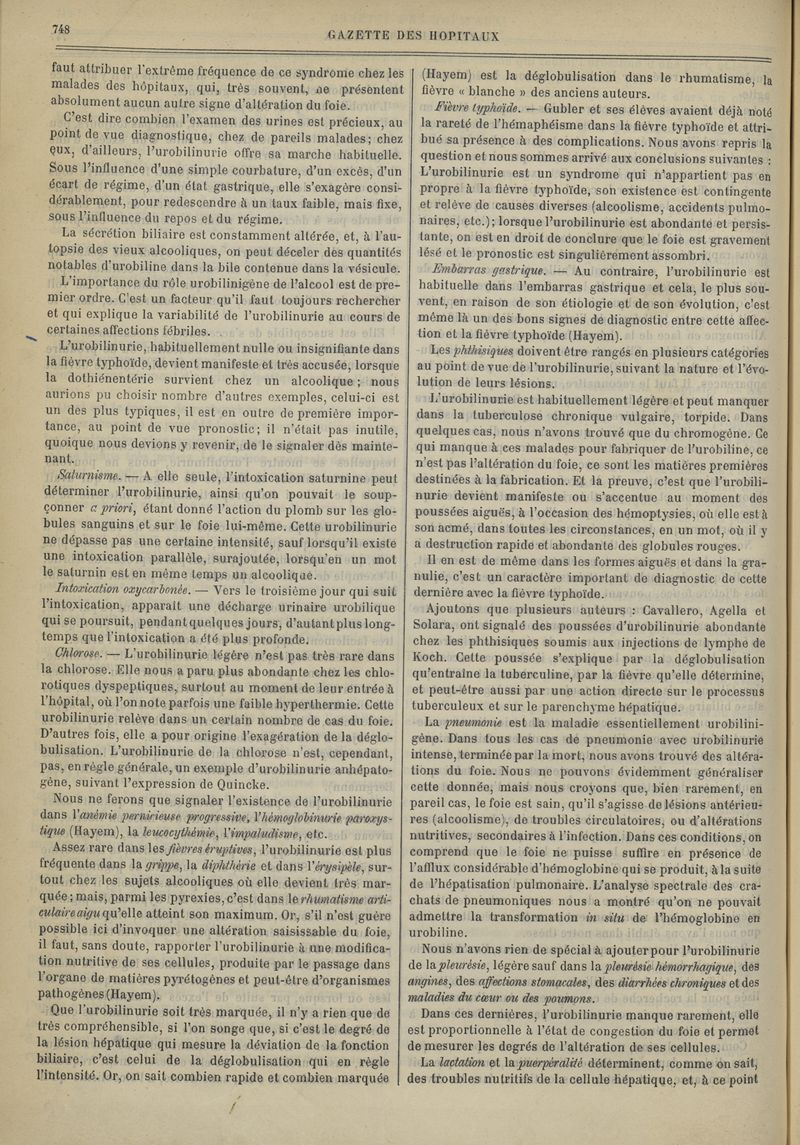 748

GAZETTE DES HOPITAUX

faut attribuer l'extrême fréquence de ce syndrome chez les malades des hôpitaux, qui, très souvent, ne présentent absolument aucun autre signe d'altération du foie.

C'est dire combien l'examen des urines est précieux, au point de vue diagnostique, chez de pareils malades; chez eux, d'ailleurs, l'urobilinurie offre sa marche habituelle. Sous l'influence d'une simple courbature, d'un excès, d'un écart de régime, d'un état gastrique, elle s'exagère considérablement, pour redescendre à un taux faible, mais fixe, sous l'influence du repos et du régime.

La sécrétion biliaire est constamment altérée, et, à l'autopsie des vieux alcooliques, on peut déceler des quantités notables d'urobiline dans la bile contenue dans la vésicule.

L'importance du rôle urobilinigène de l'alcool est de premier ordre. C'est un facteur qu'il faut toujours rechercher et qui explique la variabilité de l'urobilinurie au cours de certaines affections fébriles.

L'urobilinurie, habituellement nulle ou insignifiante dans la fièvre typhoïde, devient manifeste et très accusée, lorsque la dothiénentérie survient chez un alcoolique; nous aurions pu choisir nombre d'autres exemples, celui-ci est un des plus typiques, il est en outre de première importance, au point de vue pronostic; il n'était pas inutile, quoique nous devions y revenir, de le signaler dès maintenant.

Saturnisme. — A elle seule, l'intoxication saturnine peut déterminer l'urobilinurie, ainsi qu'on pouvait le soupçonner a priori, étant donné l'action du plomb sur les globules sanguins et sur le foie lui-même. Cette urobilinurie ne dépasse pas une certaine intensité, sauf lorsqu'il existe une intoxication parallèle, surajoutée, lorsqu'en un mot le saturnin est en même temps un alcoolique.

Intoxication oxycarbonée. — Vers le troisième jour qui suit l'intoxication, apparaît une décharge urinaire urobilique qui se poursuit, pendant quelques jours, d'autant plus longtemps que l'intoxication a été plus profonde.

Chlorose. — L'urobilinurie légère n'est pas très rare dans la chlorose. Elle nous a paru plus abondante chez les chlorotiques dyspeptiques, surtout au moment de leur entrée à l'hôpital, où l'on note parfois une faible hyperthermie. Cette urobilinurie relève dans un certain nombre de cas du foie. D'autres fois, elle a pour origine l'exagération de la déglobulisation. L'urobilinurie de la chlorose n'est, cependant, pas, en règle générale, un exemple d'urobilinurie anhépatogène, suivant l'expression de Quincke.

Nous ne ferons que signaler l'existence de l'urobilinurie dans l'anémie pernicieuse progressive, l'hémoglobinurie paroxystique (Hayem), la leucocythémie, l'impaludisme, etc.

Assez rare dans les fièvres éruptives, l'urobilinurie est plus fréquente dans la grippe, la diphthérie et dans l'érysipèle, surtout chez les sujets alcooliques où elle devient très marquée; mais, parmi les pyrexies, c'est dans le rhumatisme articulaire aigu qu'elle atteint son maximum. Or, s'il n'est guère possible ici d'invoquer une altération saisissable du foie, il faut, sans doute, rapporter l'urobilinurie à une modification nutritive de ses cellules, produite par le passage dans l'organe de matières pyrétogènes et peut-être d'organismes pathogènes (Hayem).

Que l'urobilinurie soit très marquée, il n'y a rien que de très compréhensible, si l'on songe que, si c'est le degré de la lésion hépatique qui mesure la déviation de la fonction biliaire, c'est celui de la déglobulisation qui en règle l'intensité. Or, on sait combien rapide et combien marquée (Hayem) est la déglobulisation dans le rhumatisme, la fièvre « blanche » des anciens auteurs.

Fièvre typhoïde. — Gubler et ses élèves avaient déjà noté la rareté de l'hémaphéisme dans la fièvre typhoïde et attribué sa présence à des complications. Nous avons repris la question et nous sommes arrivé aux conclusions suivantes : L'urobilinurie est un syndrome qui n'appartient pas en propre à la fièvre typhoïde, son existence est contingente et relève de causes diverses (alcoolisme, accidents pulmonaires, etc.); lorsque l'urobilinurie est abondante et persistante, on est en droit de conclure que le foie est gravement lésé et le pronostic est singulièrement assombri.

Embarras gastrique. — Au contraire, l'urobilinurie est habituelle dans l'embarras gastrique et cela, le plus souvent, en raison de son étiologie et de son évolution, c'est même là un des bons signes de diagnostic entre cette affection et la fièvre typhoïde (Hayem).

Les phthisiques doivent être rangés en plusieurs catégories au point de vue de l'urobilinurie, suivant la nature et l'évolution de leurs lésions.

L'urobilinurie est habituellement légère et peut manquer dans la tuberculose chronique vulgaire, torpide. Dans quelques cas, nous n'avons trouvé que du chromogène. Ce qui manque à ces malades pour fabriquer de l'urobiline, ce n'est pas l'altération du foie, ce sont les matières premières destinées à la fabrication. Et la preuve, c'est que l'urobilinurie devient manifeste ou s'accentue au moment des poussées aiguës, à l'occasion des hémoptysies, où elle est à son acmé, dans toutes les circonstances, en un mot, où il y a destruction rapide et abondante des globules rouges.

Il en est de même dans les formes aiguës et dans la granulie, c'est un caractère important de diagnostic de cette dernière avec la fièvre typhoïde.

Ajoutons que plusieurs auteurs : Cavallero, Agella et Solara, ont signalé des poussées d'urobilinurie abondante chez les phthisiques soumis aux injections de lymphe de Koch. Cette poussée s'explique par la déglobulisation qu'entraîne la tuberculine, par la fièvre qu'elle détermine, et peut-être aussi par une action directe sur le processus tuberculeux et sur le parenchyme hépatique.

La pneumonie est la maladie essentiellement urobilinigène. Dans tous les cas de pneumonie avec urobilinurie intense, terminée par la mort, nous avons trouvé des altérations du foie. Nous ne pouvons évidemment généraliser cette donnée, mais nous croyons que, bien rarement, en pareil cas, le foie est sain, qu'il s'agisse de lésions antérieures (alcoolisme), de troubles circulatoires, ou d'altérations nutritives, secondaires à l'infection. Dans ces conditions, on comprend que le foie ne puisse suffire en présence de l'afflux considérable d'hémoglobine qui se produit, à la suite de l'hépatisation pulmonaire. L'analyse spectrale des crachats de pneumoniques nous a montré qu'on ne pouvait admettre la transformation in situ de l'hémoglobine en urobiline.

Nous n'avons rien de spécial à ajouter pour l'urobilinurie de la pleurésie, légère sauf dans la pleurésie hémorrhagique, des angines, des affections stomacales, des diarrhées chroniques et des maladies du cœur ou des poumons.

Dans ces dernières, l'urobilinurie manque rarement, elle est proportionnelle à l'état de congestion du foie et permet de mesurer les degrés de l'altération de ses cellules.

La lactation et la puerpéralité déterminent, comme on sait, des troubles nutritifs de la cellule hépatique, et, à ce point